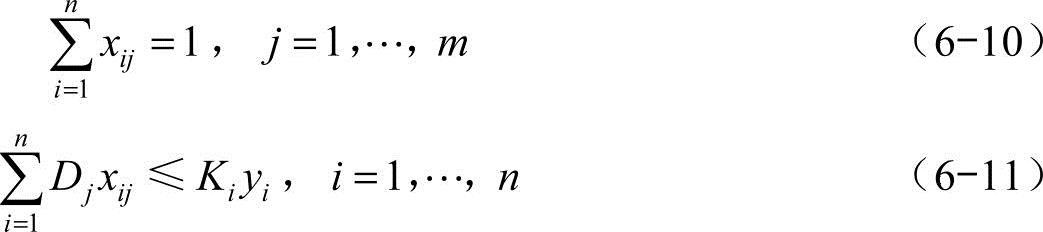 $\sum_{i=1}^{n} x_{ij} = 1$， $j = 1, \cdots, m$ （6-10）

$\sum_{i=1}^{n} D_j x_{ij} \leqslant K_i y_i$， $i = 1, \cdots, n$ （6-11）